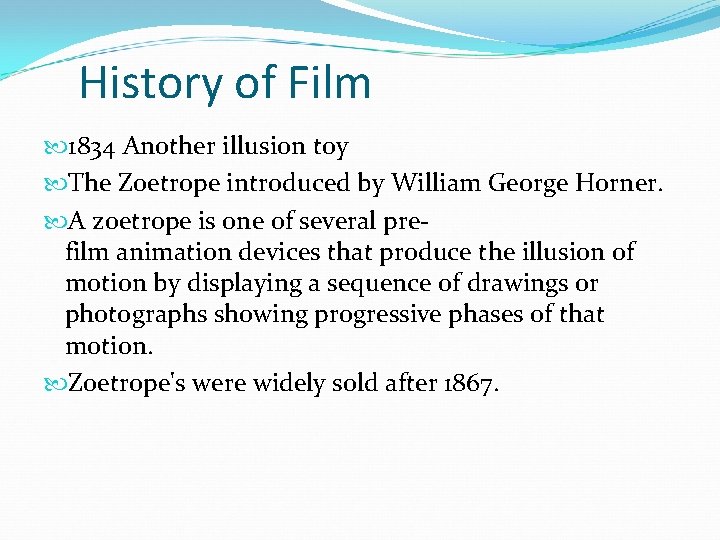 History of Film

1834 Another illusion toy

The Zoetrope introduced by William George Horner.

A zoetrope is one of several pre-film animation devices that produce the illusion of motion by displaying a sequence of drawings or photographs showing progressive phases of that motion.

Zoetrope's were widely sold after 1867.